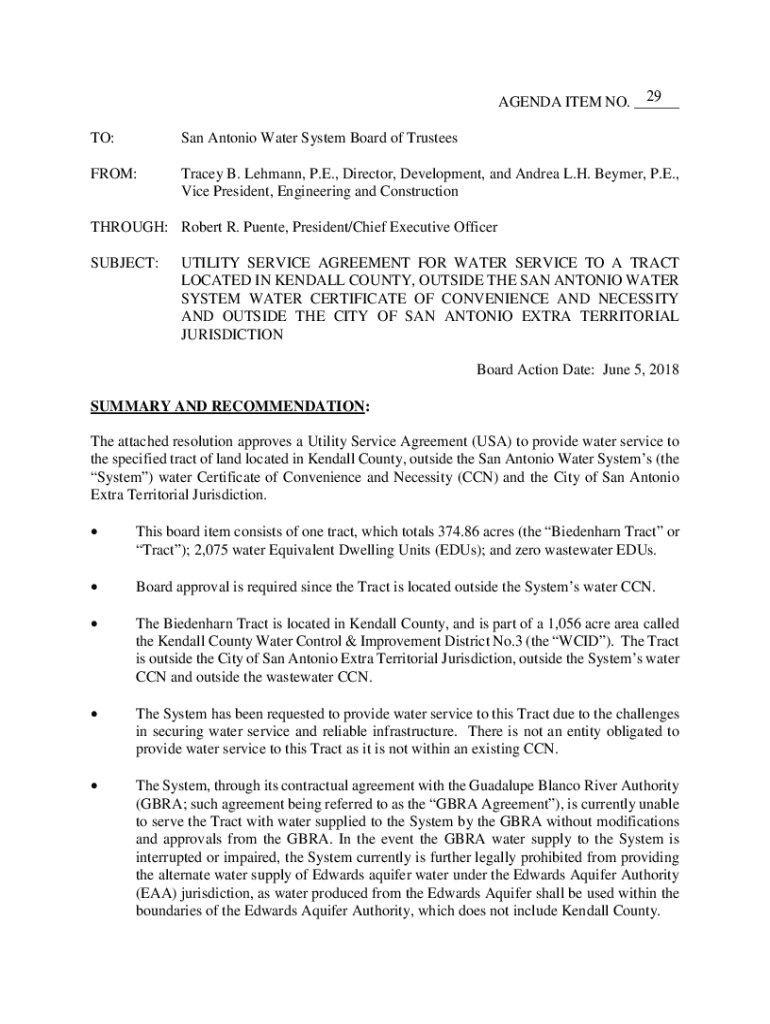 AGENDA ITEM NO. 29

TO: San Antonio Water System Board of Trustees

FROM: Tracey B. Lehmann, P.E., Director, Development, and Andrea L.H. Beymer, P.E., Vice President, Engineering and Construction

THROUGH: Robert R. Puente, President/Chief Executive Officer

SUBJECT: UTILITY SERVICE AGREEMENT FOR WATER SERVICE TO A TRACT LOCATED IN KENDALL COUNTY, OUTSIDE THE SAN ANTONIO WATER SYSTEM WATER CERTIFICATE OF CONVENIENCE AND NECESSITY AND OUTSIDE THE CITY OF SAN ANTONIO EXTRA TERRITORIAL JURISDICTION

Board Action Date: June 5, 2018

SUMMARY AND RECOMMENDATION:

The attached resolution approves a Utility Service Agreement (USA) to provide water service to the specified tract of land located in Kendall County, outside the San Antonio Water System's (the "System") water Certificate of Convenience and Necessity (CCN) and the City of San Antonio Extra Territorial Jurisdiction.

• This board item consists of one tract, which totals 374.86 acres (the "Biedenharn Tract" or "Tract"); 2,075 water Equivalent Dwelling Units (EDUs); and zero wastewater EDUs.

• Board approval is required since the Tract is located outside the System's water CCN.

• The Biedenharn Tract is located in Kendall County, and is part of a 1,056 acre area called the Kendall County Water Control & Improvement District No.3 (the "WCID"). The Tract is outside the City of San Antonio Extra Territorial Jurisdiction, outside the System's water CCN and outside the wastewater CCN.

• The System has been requested to provide water service to this Tract due to the challenges in securing water service and reliable infrastructure. There is not an entity obligated to provide water service to this Tract as it is not within an existing CCN.

• The System, through its contractual agreement with the Guadalupe Blanco River Authority (GBRA; such agreement being referred to as the "GBRA Agreement"), is currently unable to serve the Tract with water supplied to the System by the GBRA without modifications and approvals from the GBRA. In the event the GBRA water supply to the System is interrupted or impaired, the System currently is further legally prohibited from providing the alternate water supply of Edwards aquifer water under the Edwards Aquifer Authority (EAA) jurisdiction, as water produced from the Edwards Aquifer shall be used within the boundaries of the Edwards Aquifer Authority, which does not include Kendall County.